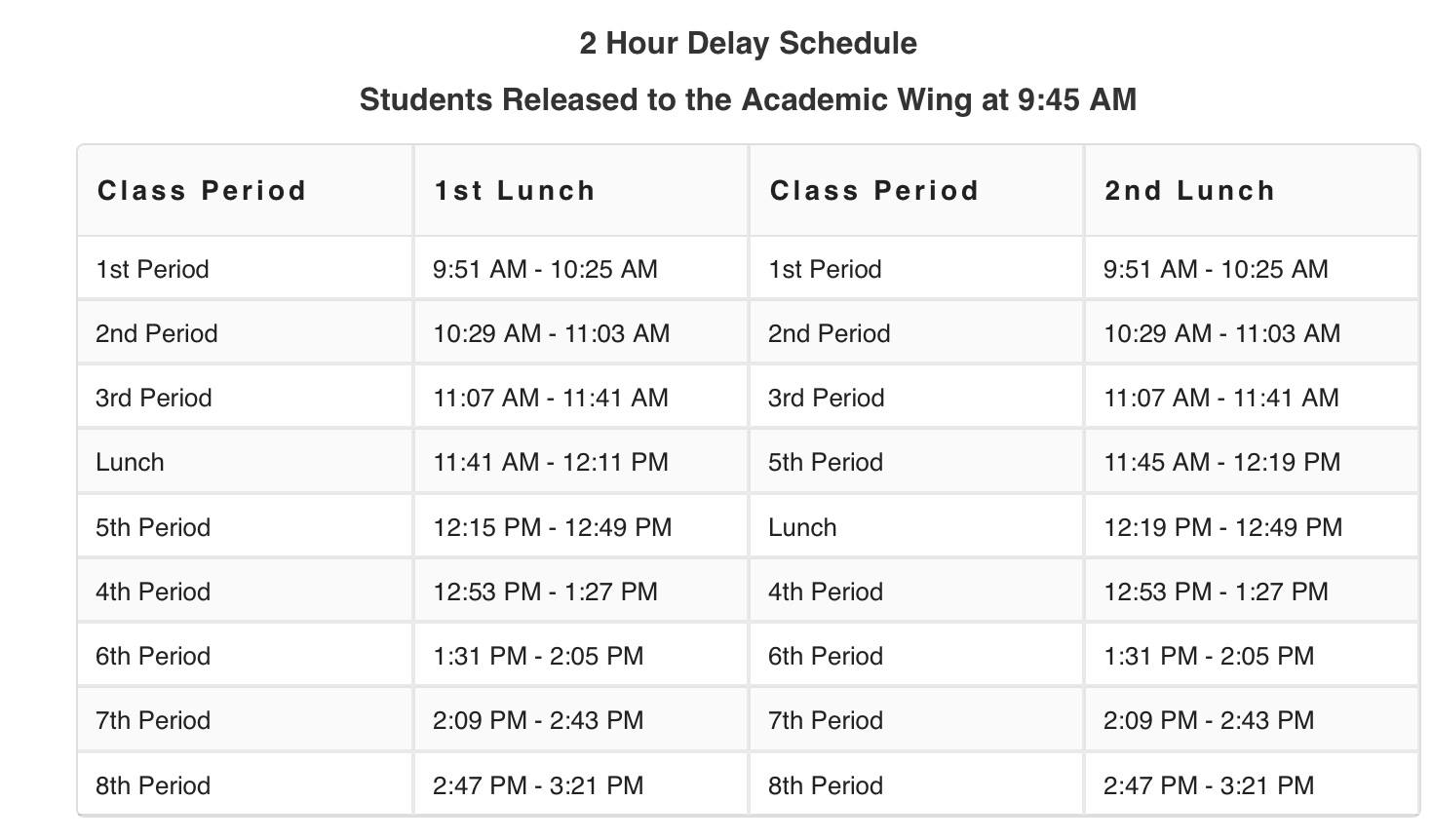 2 Hour Delay Schedule

Students Released to the Academic Wing at 9:45 AM

| Class Period | 1st Lunch | Class Period | 2nd Lunch |
|---|---|---|---|
| 1st Period | 9:51 AM - 10:25 AM | 1st Period | 9:51 AM - 10:25 AM |
| 2nd Period | 10:29 AM - 11:03 AM | 2nd Period | 10:29 AM - 11:03 AM |
| 3rd Period | 11:07 AM - 11:41 AM | 3rd Period | 11:07 AM - 11:41 AM |
| Lunch | 11:41 AM - 12:11 PM | 5th Period | 11:45 AM - 12:19 PM |
| 5th Period | 12:15 PM - 12:49 PM | Lunch | 12:19 PM - 12:49 PM |
| 4th Period | 12:53 PM - 1:27 PM | 4th Period | 12:53 PM - 1:27 PM |
| 6th Period | 1:31 PM - 2:05 PM | 6th Period | 1:31 PM - 2:05 PM |
| 7th Period | 2:09 PM - 2:43 PM | 7th Period | 2:09 PM - 2:43 PM |
| 8th Period | 2:47 PM - 3:21 PM | 8th Period | 2:47 PM - 3:21 PM |